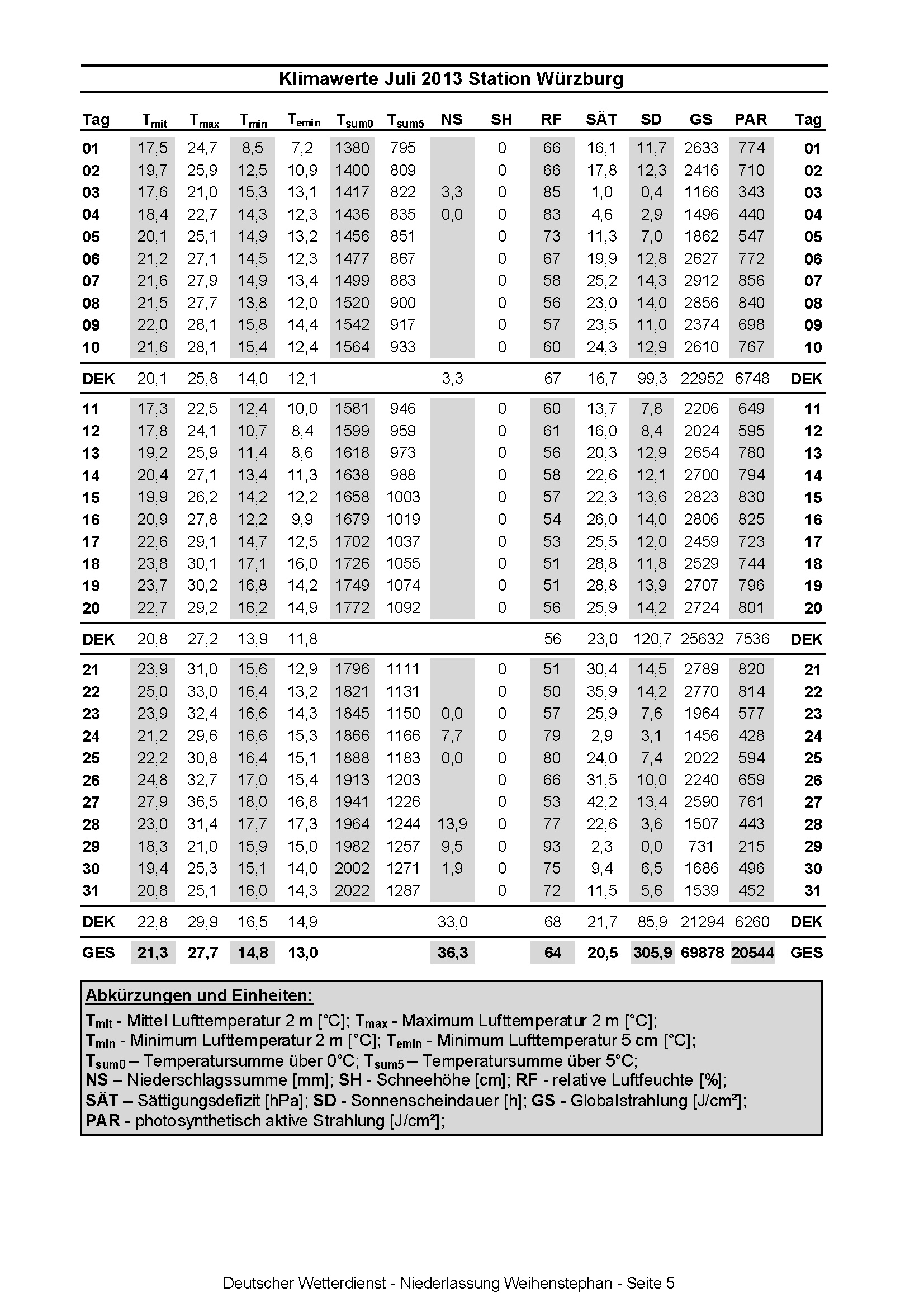 Klimawerte Juli 2013 Station Würzburg

| Tag | $T_{mit}$ | $T_{max}$ | $T_{min}$ | $T_{emin}$ | $T_{sum0}$ | $T_{sum5}$ | NS | SH | RF | SÄT | SD | GS | PAR | Tag |
|---|---|---|---|---|---|---|---|---|---|---|---|---|---|---|
| 01 | 17,5 | 24,7 | 8,5 | 7,2 | 1380 | 795 | | 0 | 66 | 16,1 | 11,7 | 2633 | 774 | 01 |
| 02 | 19,7 | 25,9 | 12,5 | 10,9 | 1400 | 809 | | 0 | 66 | 17,8 | 12,3 | 2416 | 710 | 02 |
| 03 | 17,6 | 21,0 | 15,3 | 13,1 | 1417 | 822 | 3,3 | 0 | 85 | 1,0 | 0,4 | 1166 | 343 | 03 |
| 04 | 18,4 | 22,7 | 14,3 | 12,3 | 1436 | 835 | 0,0 | 0 | 83 | 4,6 | 2,9 | 1496 | 440 | 04 |
| 05 | 20,1 | 25,1 | 14,9 | 13,2 | 1456 | 851 | | 0 | 73 | 11,3 | 7,0 | 1862 | 547 | 05 |
| 06 | 21,2 | 27,1 | 14,5 | 12,3 | 1477 | 867 | | 0 | 67 | 19,9 | 12,8 | 2627 | 772 | 06 |
| 07 | 21,6 | 27,9 | 14,9 | 13,4 | 1499 | 883 | | 0 | 58 | 25,2 | 14,3 | 2912 | 856 | 07 |
| 08 | 21,5 | 27,7 | 13,8 | 12,0 | 1520 | 900 | | 0 | 56 | 23,0 | 14,0 | 2856 | 840 | 08 |
| 09 | 22,0 | 28,1 | 15,8 | 14,4 | 1542 | 917 | | 0 | 57 | 23,5 | 11,0 | 2374 | 698 | 09 |
| 10 | 21,6 | 28,1 | 15,4 | 12,4 | 1564 | 933 | | 0 | 60 | 24,3 | 12,9 | 2610 | 767 | 10 |
| DEK | 20,1 | 25,8 | 14,0 | 12,1 | | | 3,3 | | 67 | 16,7 | 99,3 | 22952 | 6748 | DEK |
| 11 | 17,3 | 22,5 | 12,4 | 10,0 | 1581 | 946 | | 0 | 60 | 13,7 | 7,8 | 2206 | 649 | 11 |
| 12 | 17,8 | 24,1 | 10,7 | 8,4 | 1599 | 959 | | 0 | 61 | 16,0 | 8,4 | 2024 | 595 | 12 |
| 13 | 19,2 | 25,9 | 11,4 | 8,6 | 1618 | 973 | | 0 | 56 | 20,3 | 12,9 | 2654 | 780 | 13 |
| 14 | 20,4 | 27,1 | 13,4 | 11,3 | 1638 | 988 | | 0 | 58 | 22,6 | 12,1 | 2700 | 794 | 14 |
| 15 | 19,9 | 26,2 | 14,2 | 12,2 | 1658 | 1003 | | 0 | 57 | 22,3 | 13,6 | 2823 | 830 | 15 |
| 16 | 20,9 | 27,8 | 12,2 | 9,9 | 1679 | 1019 | | 0 | 54 | 26,0 | 14,0 | 2806 | 825 | 16 |
| 17 | 22,6 | 29,1 | 14,7 | 12,5 | 1702 | 1037 | | 0 | 53 | 25,5 | 12,0 | 2459 | 723 | 17 |
| 18 | 23,8 | 30,1 | 17,1 | 16,0 | 1726 | 1055 | | 0 | 51 | 28,8 | 11,8 | 2529 | 744 | 18 |
| 19 | 23,7 | 30,2 | 16,8 | 14,2 | 1749 | 1074 | | 0 | 51 | 28,8 | 13,9 | 2707 | 796 | 19 |
| 20 | 22,7 | 29,2 | 16,2 | 14,9 | 1772 | 1092 | | 0 | 56 | 25,9 | 14,2 | 2724 | 801 | 20 |
| DEK | 20,8 | 27,2 | 13,9 | 11,8 | | | | | 56 | 23,0 | 120,7 | 25632 | 7536 | DEK |
| 21 | 23,9 | 31,0 | 15,6 | 12,9 | 1796 | 1111 | | 0 | 51 | 30,4 | 14,5 | 2789 | 820 | 21 |
| 22 | 25,0 | 33,0 | 16,4 | 13,2 | 1821 | 1131 | | 0 | 50 | 35,9 | 14,2 | 2770 | 814 | 22 |
| 23 | 23,9 | 32,4 | 16,6 | 14,3 | 1845 | 1150 | 0,0 | 0 | 57 | 25,9 | 7,6 | 1964 | 577 | 23 |
| 24 | 21,2 | 29,6 | 16,6 | 15,3 | 1866 | 1166 | 7,7 | 0 | 79 | 2,9 | 3,1 | 1456 | 428 | 24 |
| 25 | 22,2 | 30,8 | 16,4 | 15,1 | 1888 | 1183 | 0,0 | 0 | 80 | 24,0 | 7,4 | 2022 | 594 | 25 |
| 26 | 24,8 | 32,7 | 17,0 | 15,4 | 1913 | 1203 | | 0 | 66 | 31,5 | 10,0 | 2240 | 659 | 26 |
| 27 | 27,9 | 36,5 | 18,0 | 16,8 | 1941 | 1226 | | 0 | 53 | 42,2 | 13,4 | 2590 | 761 | 27 |
| 28 | 23,0 | 31,4 | 17,7 | 17,3 | 1964 | 1244 | 13,9 | 0 | 77 | 22,6 | 3,6 | 1507 | 443 | 28 |
| 29 | 18,3 | 21,0 | 15,9 | 15,0 | 1982 | 1257 | 9,5 | 0 | 93 | 2,3 | 0,0 | 731 | 215 | 29 |
| 30 | 19,4 | 25,3 | 15,1 | 14,0 | 2002 | 1271 | 1,9 | 0 | 75 | 9,4 | 6,5 | 1686 | 496 | 30 |
| 31 | 20,8 | 25,1 | 16,0 | 14,3 | 2022 | 1287 | | 0 | 72 | 11,5 | 5,6 | 1539 | 452 | 31 |
| DEK | 22,8 | 29,9 | 16,5 | 14,9 | | | 33,0 | | 68 | 21,7 | 85,9 | 21294 | 6260 | DEK |
| GES | 21,3 | 27,7 | 14,8 | 13,0 | | | 36,3 | | 64 | 20,5 | 305,9 | 69878 | 20544 | GES |

Abkürzungen und Einheiten:
$T_{mit}$ - Mittel Lufttemperatur 2 m [°C]; $T_{max}$ - Maximum Lufttemperatur 2 m [°C]; $T_{min}$ - Minimum Lufttemperatur 2 m [°C]; $T_{emin}$ - Minimum Lufttemperatur 5 cm [°C]; $T_{sum0}$ – Temperatursumme über 0°C; $T_{sum5}$ – Temperatursumme über 5°C; NS – Niederschlagssumme [mm]; SH - Schneehöhe [cm]; RF - relative Luftfeuchte [%]; SÄT – Sättigungsdefizit [hPa]; SD - Sonnenscheindauer [h]; GS - Globalstrahlung [J/cm²]; PAR - photosynthetisch aktive Strahlung [J/cm²];

Deutscher Wetterdienst - Niederlassung Weihenstephan - Seite 5